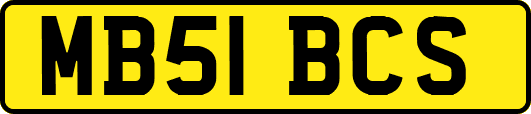 MB51 BCS